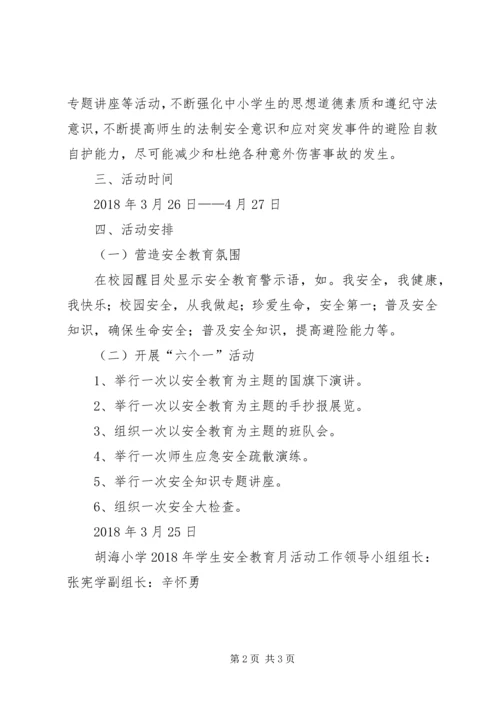 专题讲座等活动，不断强化中小学生的思想道德素质和遵纪守法意识，不断提高师生的法制安全意识和应对突发事件的避险自救自护能力，尽可能减少和杜绝各种意外伤害事故的发生。

三、活动时间

2018 年 3 月 26 日——4 月 27 日

四、活动安排

（一）营造安全教育氛围

在校园醒目处显示安全教育警示语，如。我安全，我健康，我快乐；校园安全，从我做起；珍爱生命，安全第一；普及安全知识，确保生命安全；普及安全知识，提高避险能力等。

（二）开展“六个一”活动

1、举行一次以安全教育为主题的国旗下演讲。

2、举行一次以安全教育为主题的手抄报展览。

3、组织一次以安全教育为主题的班队会。

4、举行一次师生应急安全疏散演练。

5、举行一次安全知识专题讲座。

6、组织一次安全大检查。

2018 年 3 月 25 日

胡海小学 2018 年学生安全教育月活动工作领导小组组长：张宪学副组长：辛怀勇

第 2 页 共 3 页